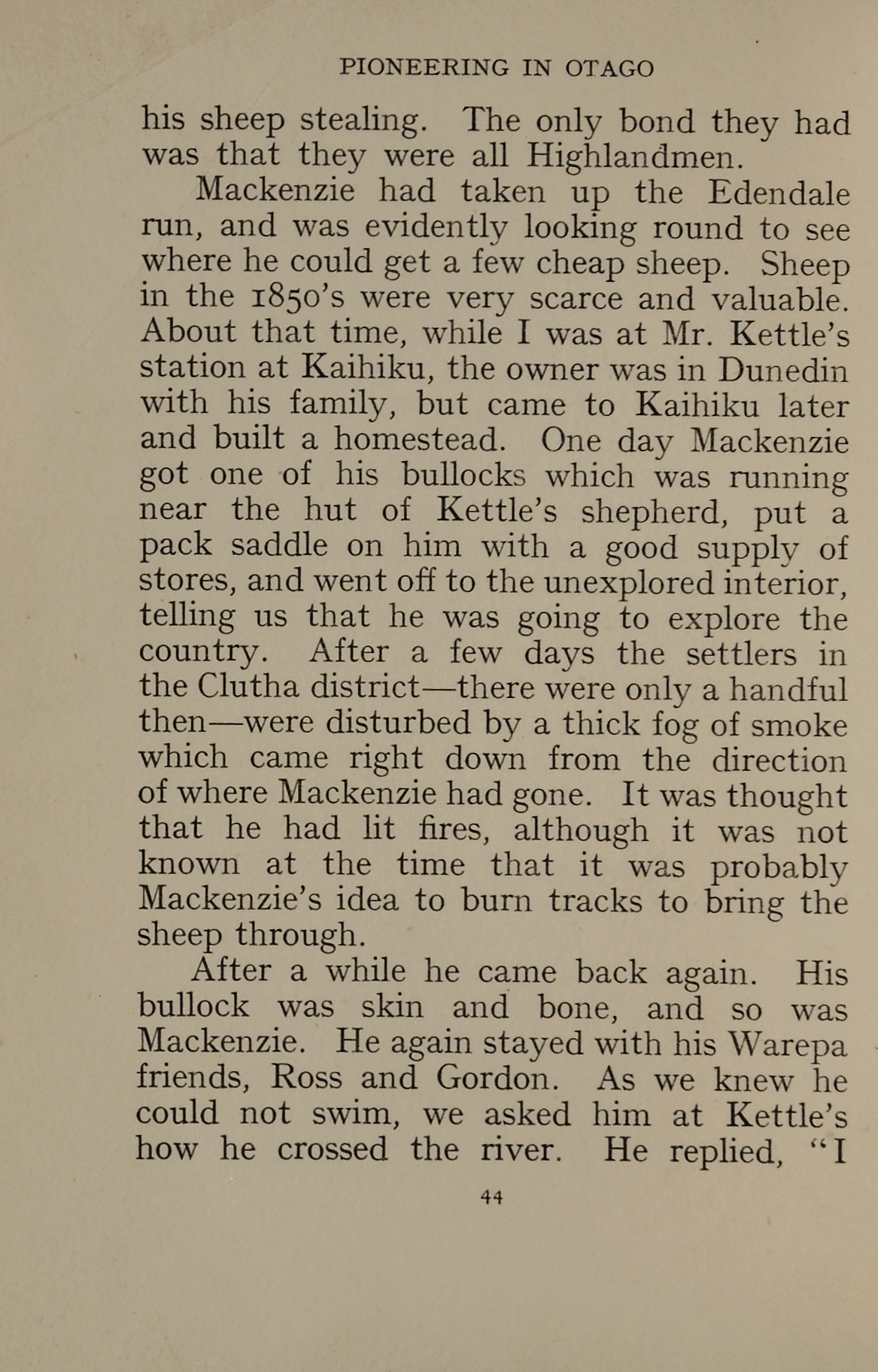 PIONEERING IN OTAGO

his sheep stealing. The only bond they had was that they were all Highlandmen.

Mackenzie had taken up the Edendale run, and was evidently looking round to see where he could get a few cheap sheep. Sheep in the 1850's were very scarce and valuable. About that time, while I was at Mr. Kettle's station at Kaihiku, the owner was in Dunedin with his family, but came to Kaihiku later and built a homestead. One day Mackenzie got one of his bullocks which was running near the hut of Kettle's shepherd, put a pack saddle on him with a good supply of stores, and went off to the unexplored interior, telling us that he was going to explore the country. After a few days the settlers in the Clutha district—there were only a handful then—were disturbed by a thick fog of smoke which came right down from the direction of where Mackenzie had gone. It was thought that he had lit fires, although it was not known at the time that it was probably Mackenzie's idea to burn tracks to bring the sheep through.

After a while he came back again. His bullock was skin and bone, and so was Mackenzie. He again stayed with his Warepa friends, Ross and Gordon. As we knew he could not swim, we asked him at Kettle's how he crossed the river. He replied, "I

44